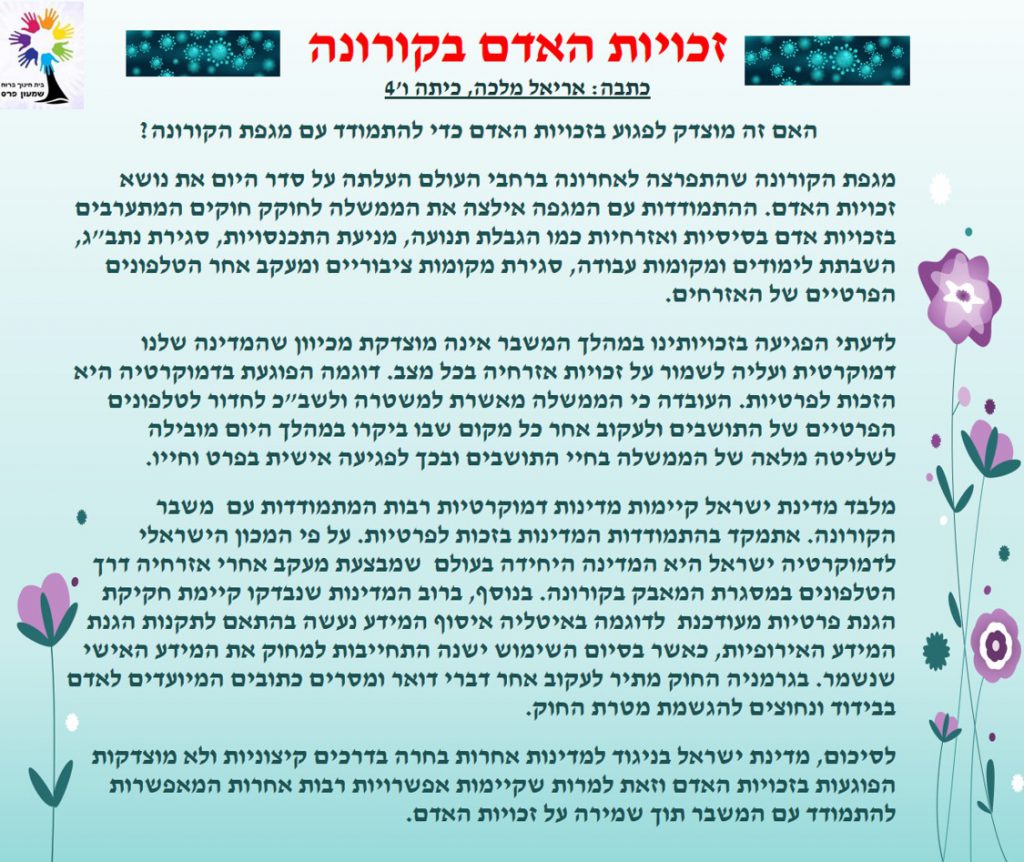 בית חינוך ברוח שמעון פרס

זכויות האדם בקורונה

כתבה: אריאל מלכה, כיתה ו'4

האם זה מוצדק לפגוע בזכויות האדם כדי להתמודד עם מגפת הקורונה?

מגפת הקורונה שהתפרצה לאחרונה ברחבי העולם העלתה על סדר היום את נושא זכויות האדם. ההתמודדות עם המגפה אילצה את הממשלה לחוקק חוקים המתערבים בזכויות אדם בסיסיות ואזרחיות כמו הגבלת תנועה, מניעת התכנסויות, סגירת נתב"ג, השבתת לימודים ומקומות עבודה, סגירת מקומות ציבוריים ומעקב אחר הטלפונים הפרטיים של האזרחים.

לדעתי הפגיעה בזכויותינו במהלך המשבר אינה מוצדקת מכיוון שהמדינה שלנו דמוקרטית ועליה לשמור על זכויות אזרחיה בכל מצב. דוגמה הפוגעת בדמוקרטיה היא הזכות לפרטיות. העובדה כי הממשלה מאשרת למשטרה ולשב"כ לחדור לטלפונים הפרטיים של התושבים ולעקוב אחר כל מקום שבו ביקרו במהלך היום מובילה לשליטה מלאה של הממשלה בחיי התושבים ובכך לפגיעה אישית בפרט וחייו.

מלבד מדינת ישראל קיימות מדינות דמוקרטיות רבות המתמודדות עם משבר הקורונה. אתמקד בהתמודדות המדינות בזכות לפרטיות. על פי המכון הישראלי לדמוקרטיה ישראל היא המדינה היחידה בעולם שמבצעת מעקב אחרי אזרחיה דרך הטלפונים במסגרת המאבק בקורונה. בנוסף, ברוב המדינות שנבדקו קיימת חקיקת הגנת פרטיות מעודכנת לדוגמה באיטליה איסוף המידע נעשה בהתאם לתקנות הגנת המידע האירופיות, כאשר בסיום השימוש ישנה התחייבות למחוק את המידע האישי שנשמר. בגרמניה החוק מתיר לעקוב אחר דברי דואר ומסרים כתובים המיועדים לאדם בבידוד ונחוצים להגשמת מטרת החוק.

לסיכום, מדינת ישראל בניגוד למדינות אחרות בחרה בדרכים קיצוניות ולא מוצדקות הפוגעות בזכויות האדם וזאת למרות שקיימות אפשרויות רבות אחרות המאפשרות להתמודד עם המשבר תוך שמירה על זכויות האדם.